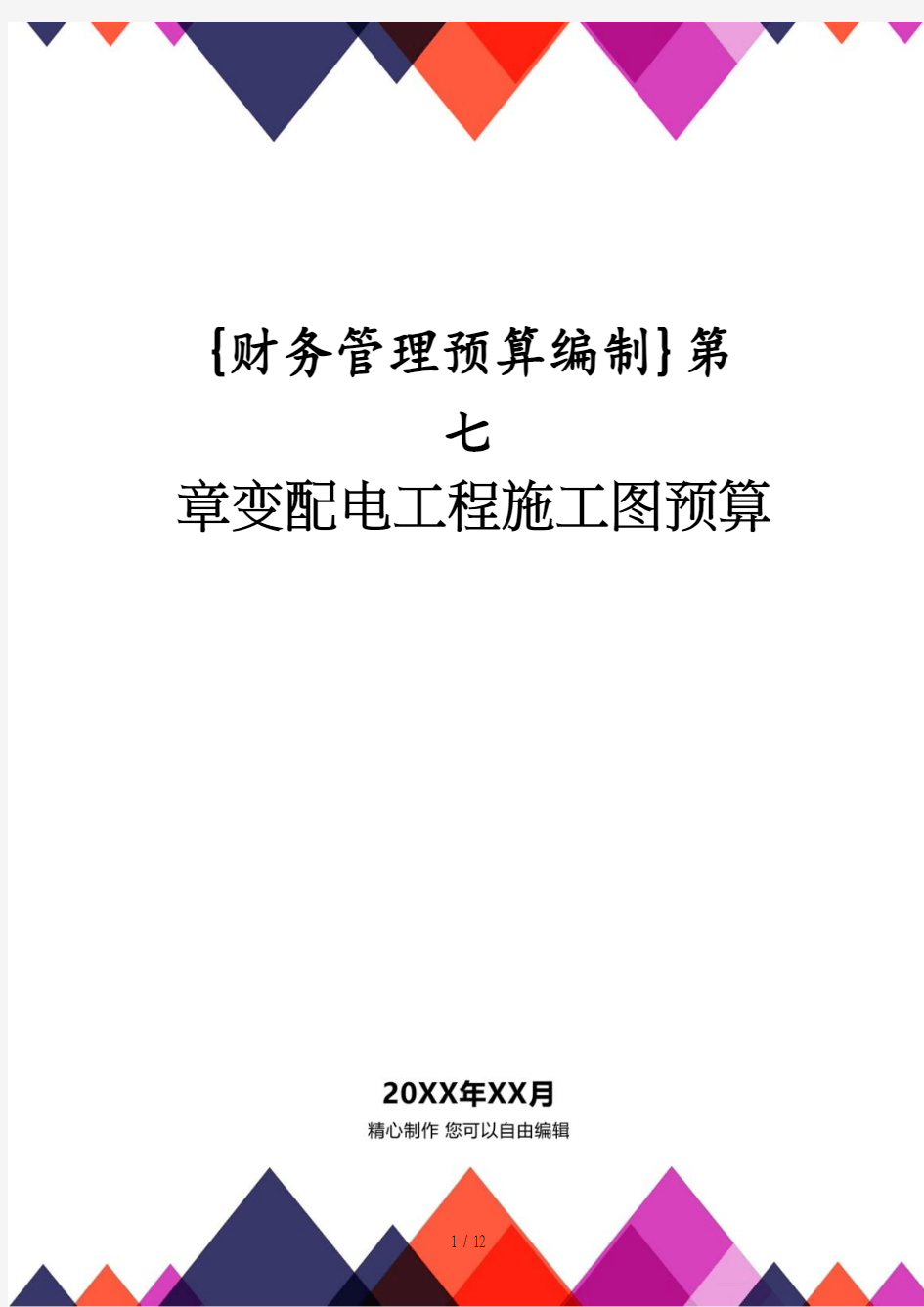 {财务管理预算编制}第七章变配电工程施工图预算

20XX年XX月

精心制作 您可以自由编辑

1 / 12